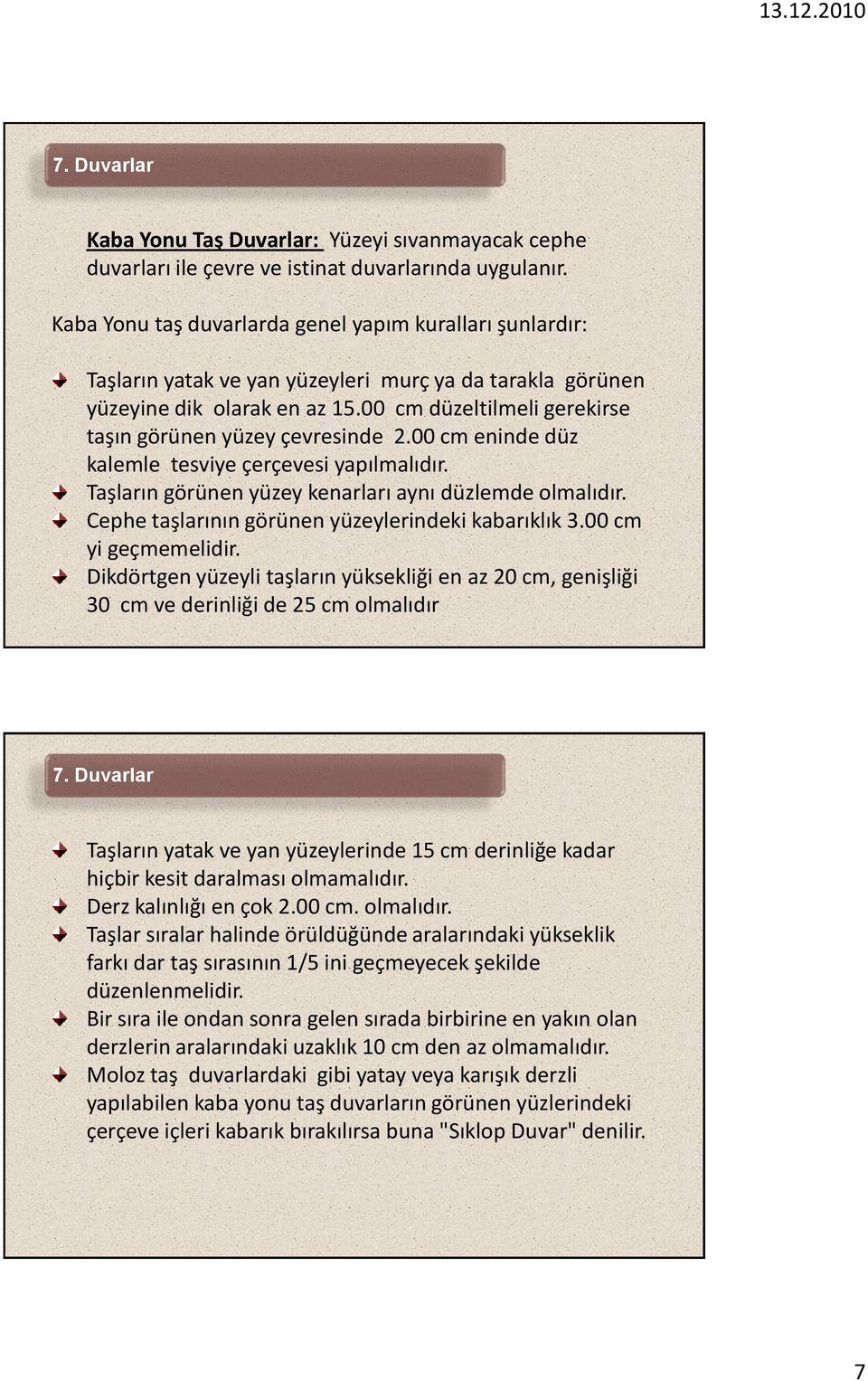 13.12.2010

7. Duvarlar

Kaba Yonu Taş Duvarlar: Yüzeyi sıvanmayacak cephe duvarları ile çevre ve istinat duvarlarında uygulanır.

Kaba Yonu taş duvarlarda genel yapım kuralları şunlardır:

Taşların yatak ve yan yüzeyleri murç ya da tarakla görünen yüzeyine dik olarak en az 15.00 cm düzeltilmeli gerekirse taşın görünen yüzey çevresinde 2.00 cm eninde düz kalemle tesviye çerçevesi yapılmalıdır.
Taşların görünen yüzey kenarları aynı düzlemde olmalıdır.
Cephe taşlarının görünen yüzeylerindeki kabarıklık 3.00 cm yi geçmemelidir.
Dikdörtgen yüzeyli taşların yüksekliği en az 20 cm, genişliği 30 cm ve derinliği de 25 cm olmalıdır

7. Duvarlar

Taşların yatak ve yan yüzeylerinde 15 cm derinliğe kadar hiçbir kesit daralması olmamalıdır.
Derz kalınlığı en çok 2.00 cm. olmalıdır.
Taşlar sıralar halinde örüldüğünde aralarındaki yükseklik farkı dar taş sırasının 1/5 ini geçmeyecek şekilde düzenlenmelidir.
Bir sıra ile ondan sonra gelen sırada birbirine en yakın olan derzlerin aralarındaki uzaklık 10 cm den az olmamalıdır.
Moloz taş duvarlardaki gibi yatay veya karışık derzli yapılabilen kaba yonu taş duvarların görünen yüzlerindeki çerçeve içleri kabarık bırakılırsa buna "Sıklop Duvar" denilir.

7